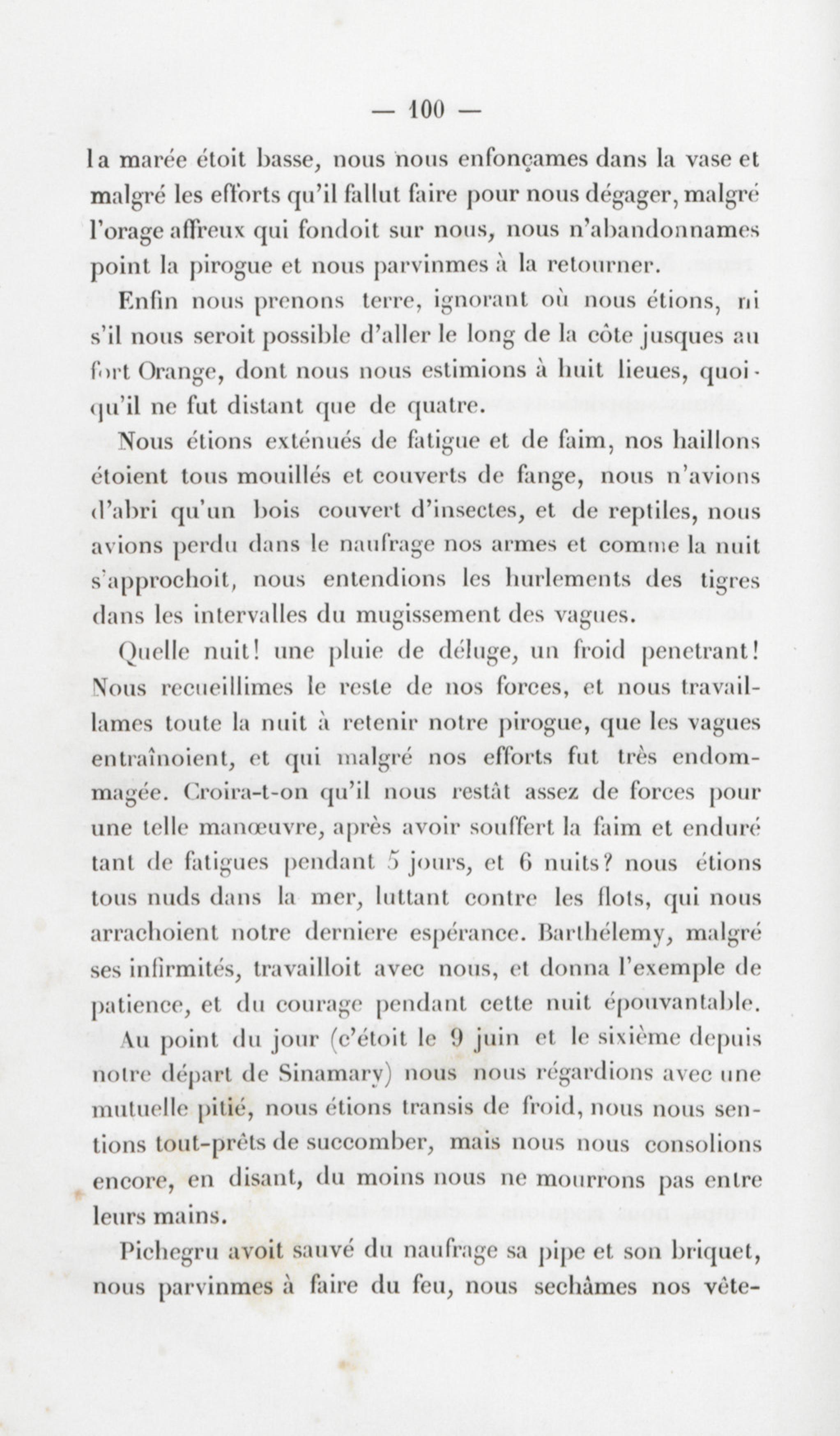 — 100 —

la marée étoit basse, nous nous enfonçames dans la vase et malgré les efforts qu'il fallut faire pour nous dégager, malgré l'orage affreux qui fondoit sur nous, nous n'abandonnames point la pirogue et nous parvinmes à la retourner.

Enfin nous prenons terre, ignorant où nous étions, ni s'il nous seroit possible d'aller le long de la côte jusques au fort Orange, dont nous nous estimions à huit lieues, quoiqu'il ne fut distant que de quatre.

Nous étions exténués de fatigue et de faim, nos haillons étoient tous mouillés et couverts de fange, nous n'avions d'abri qu'un bois couvert d'insectes, et de reptiles, nous avions perdu dans le naufrage nos armes et comme la nuit s'approchoit, nous entendions les hurlements des tigres dans les intervalles du mugissement des vagues.

Quelle nuit! une pluie de déluge, un froid penetrant! Nous recueillimes le reste de nos forces, et nous travaillames toute la nuit à retenir notre pirogue, que les vagues entraînoient, et qui malgré nos efforts fut très endommagée. Croira-t-on qu'il nous restât assez de forces pour une telle manœuvre, après avoir souffert la faim et enduré tant de fatigues pendant 5 jours, et 6 nuits? nous étions tous nuds dans la mer, luttant contre les flots, qui nous arrachoient notre derniere espérance. Barthélemy, malgré ses infirmités, travailloit avec nous, et donna l'exemple de patience, et du courage pendant cette nuit épouvantable.

Au point du jour (c'étoit le 9 juin et le sixième depuis notre départ de Sinamary) nous nous régardions avec une mutuelle pitié, nous étions transis de froid, nous nous sentions tout-prêts de succomber, mais nous nous consolions encore, en disant, du moins nous ne mourrons pas entre leurs mains.

Pichegru avoit sauvé du naufrage sa pipe et son briquet, nous parvinmes à faire du feu, nous sechâmes nos vête-